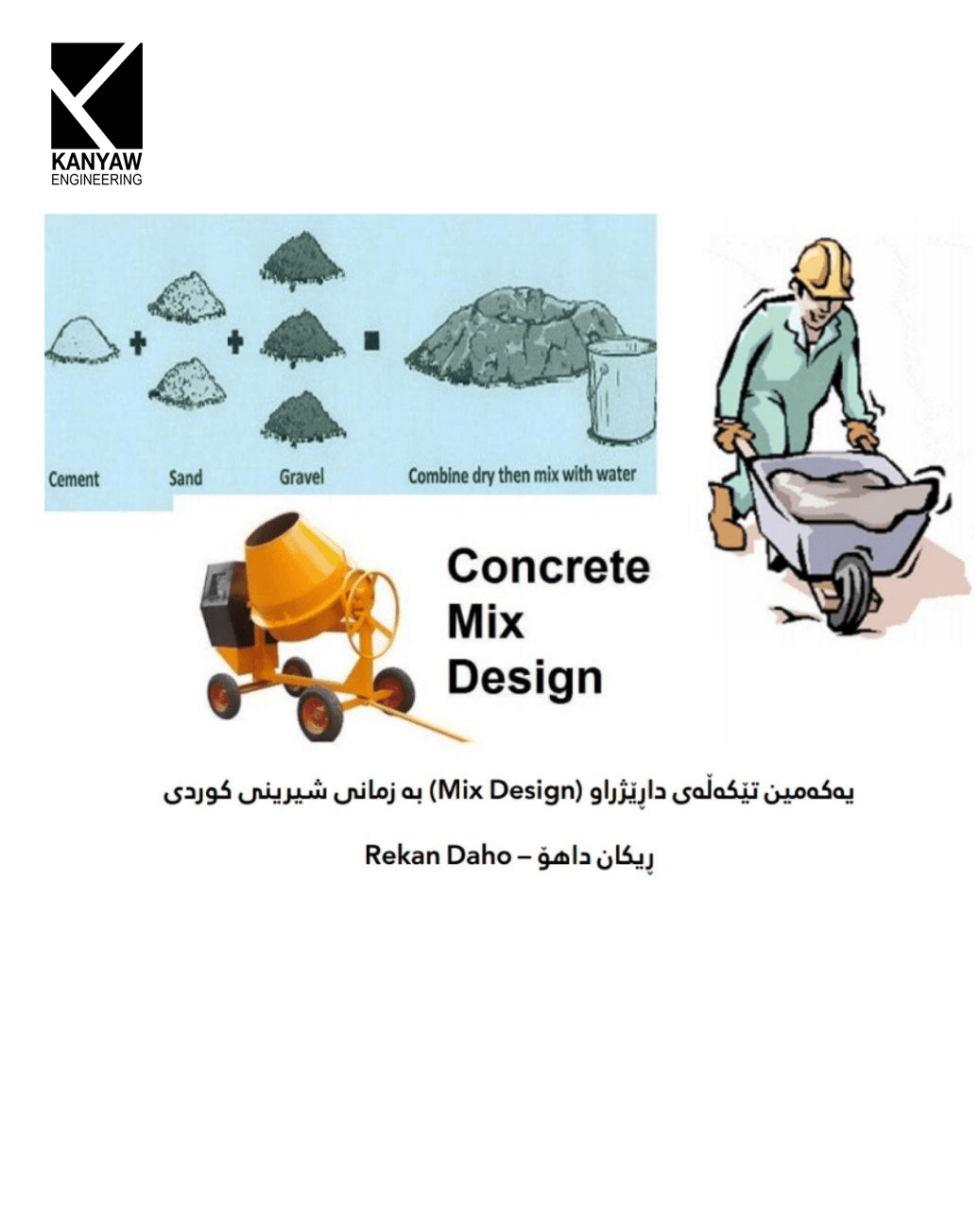 KANYAW
ENGINEERING

Cement
Sand
Gravel
Combine dry then mix with water

Concrete
Mix
Design

یەکەمین تێکەڵەی داڕێژراو (Mix Design) بە زمانی شیرینی کوردی

ڕیکان داهۆ – Rekan Daho